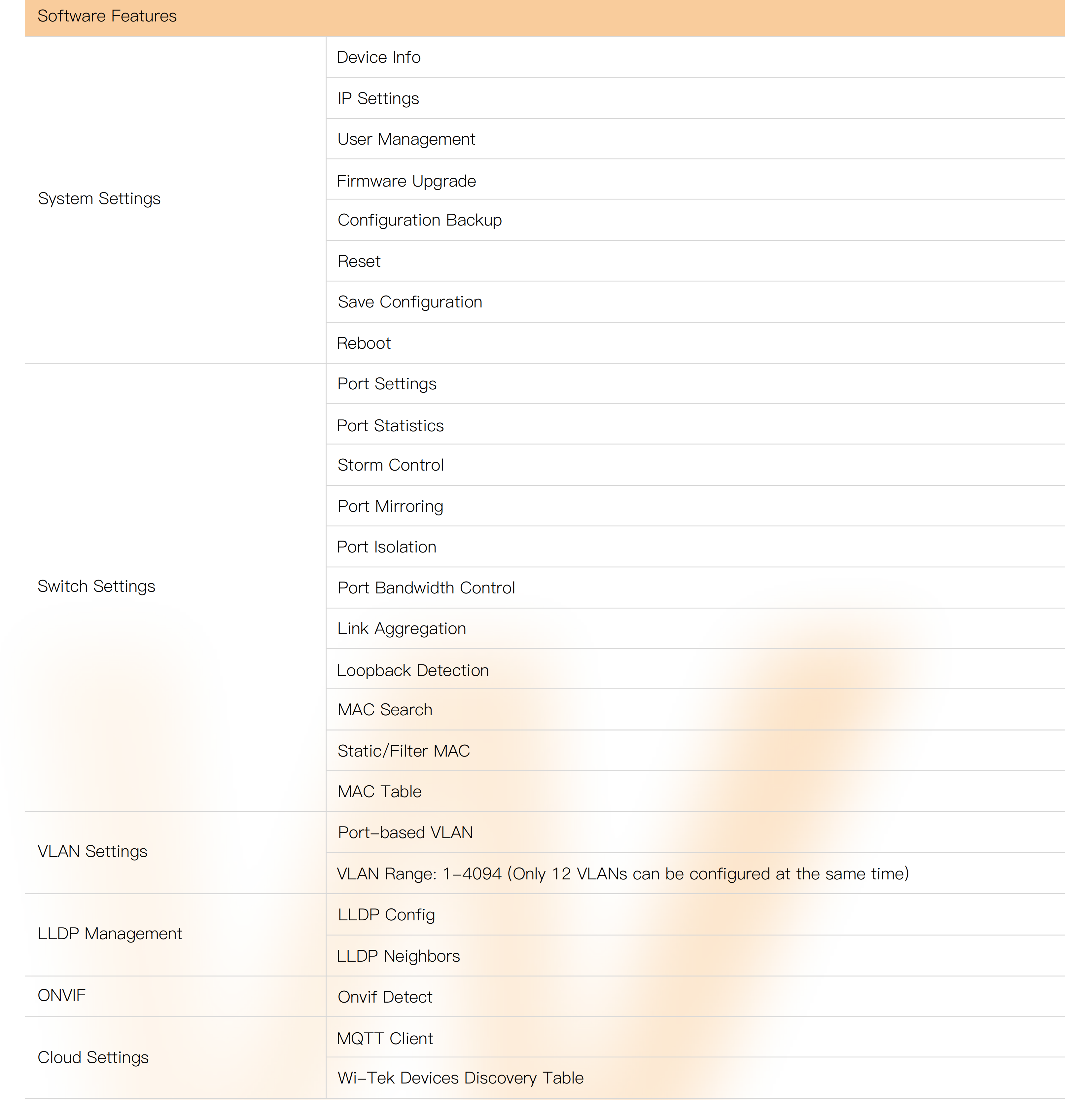 | Software Features | |
|---|---|
| System Settings | Device Info |
| | IP Settings |
| | User Management |
| | Firmware Upgrade |
| | Configuration Backup |
| | Reset |
| | Save Configuration |
| | Reboot |
| Switch Settings | Port Settings |
| | Port Statistics |
| | Storm Control |
| | Port Mirroring |
| | Port Isolation |
| | Port Bandwidth Control |
| | Link Aggregation |
| | Loopback Detection |
| | MAC Search |
| | Static/Filter MAC |
| | MAC Table |
| VLAN Settings | Port-based VLAN |
| | VLAN Range: 1-4094 (Only 12 VLANs can be configured at the same time) |
| LLDP Management | LLDP Config |
| | LLDP Neighbors |
| ONVIF | Onvif Detect |
| Cloud Settings | MQTT Client |
| | Wi-Tek Devices Discovery Table |